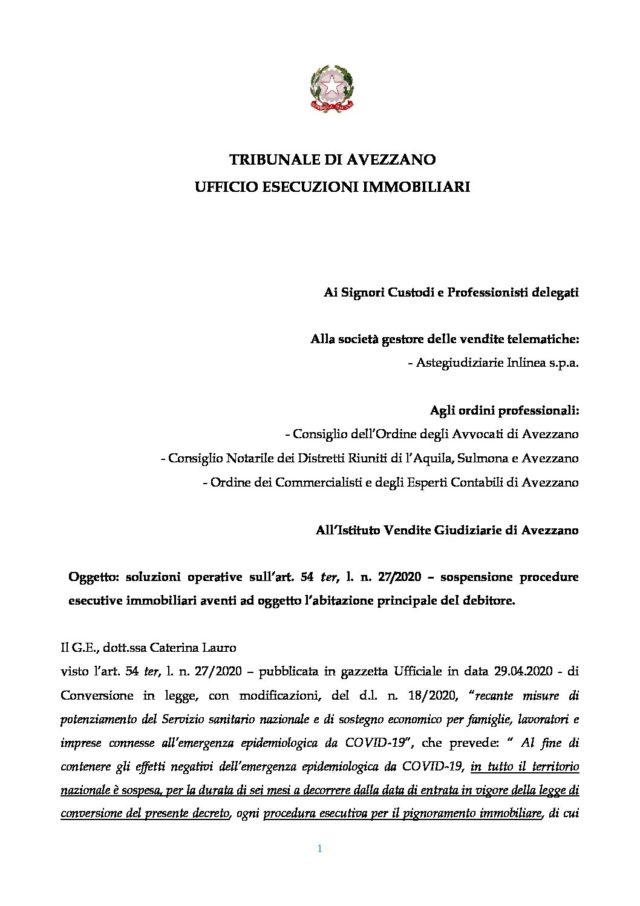 TRIBUNALE DI AVEZZANO
UFFICIO ESECUZIONI IMMOBILIARI

Ai Signori Custodi e Professionisti delegati

Alla società gestore delle vendite telematiche:
- Astegiudiziarie Inlinea s.p.a.

Agli ordini professionali:
- Consiglio dell'Ordine degli Avvocati di Avezzano
- Consiglio Notarile dei Distretti Riuniti di l'Aquila, Sulmona e Avezzano
- Ordine dei Commercialisti e degli Esperti Contabili di Avezzano

All'Istituto Vendite Giudiziarie di Avezzano

Oggetto: soluzioni operative sull'art. 54 ter, l. n. 27/2020 – sospensione procedure esecutive immobiliari aventi ad oggetto l'abitazione principale del debitore.

Il G.E., dott.ssa Caterina Lauro
visto l'art. 54 ter, l. n. 27/2020 – pubblicata in gazzetta Ufficiale in data 29.04.2020 - di Conversione in legge, con modificazioni, del d.l. n. 18/2020, "recante misure di potenziamento del Servizio sanitario nazionale e di sostegno economico per famiglie, lavoratori e imprese connesse all'emergenza epidemiologica da COVID-19", che prevede: " Al fine di contenere gli effetti negativi dell'emergenza epidemiologica da COVID-19, in tutto il territorio nazionale è sospesa, per la durata di sei mesi a decorrere dalla data di entrata in vigore della legge di conversione del presente decreto, ogni procedura esecutiva per il pignoramento immobiliare, di cui

1